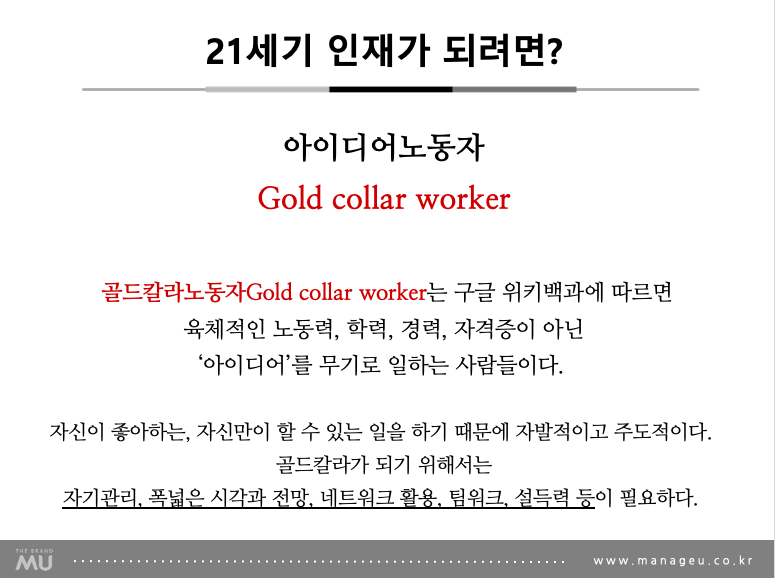 21세기 인재가 되려면?

아이디어노동자
Gold collar worker

골드칼라노동자Gold collar worker는 구글 위키백과에 따르면
육체적인 노동력, 학력, 경력, 자격증이 아닌
'아이디어'를 무기로 일하는 사람들이다.

자신이 좋아하는, 자신만이 할 수 있는 일을 하기 때문에 자발적이고 주도적이다.
골드칼라가 되기 위해서는
자기관리, 폭넓은 시각과 전망, 네트워크 활용, 팀워크, 설득력 등이 필요하다.

THE BRAND
MU
www.manageu.co.kr